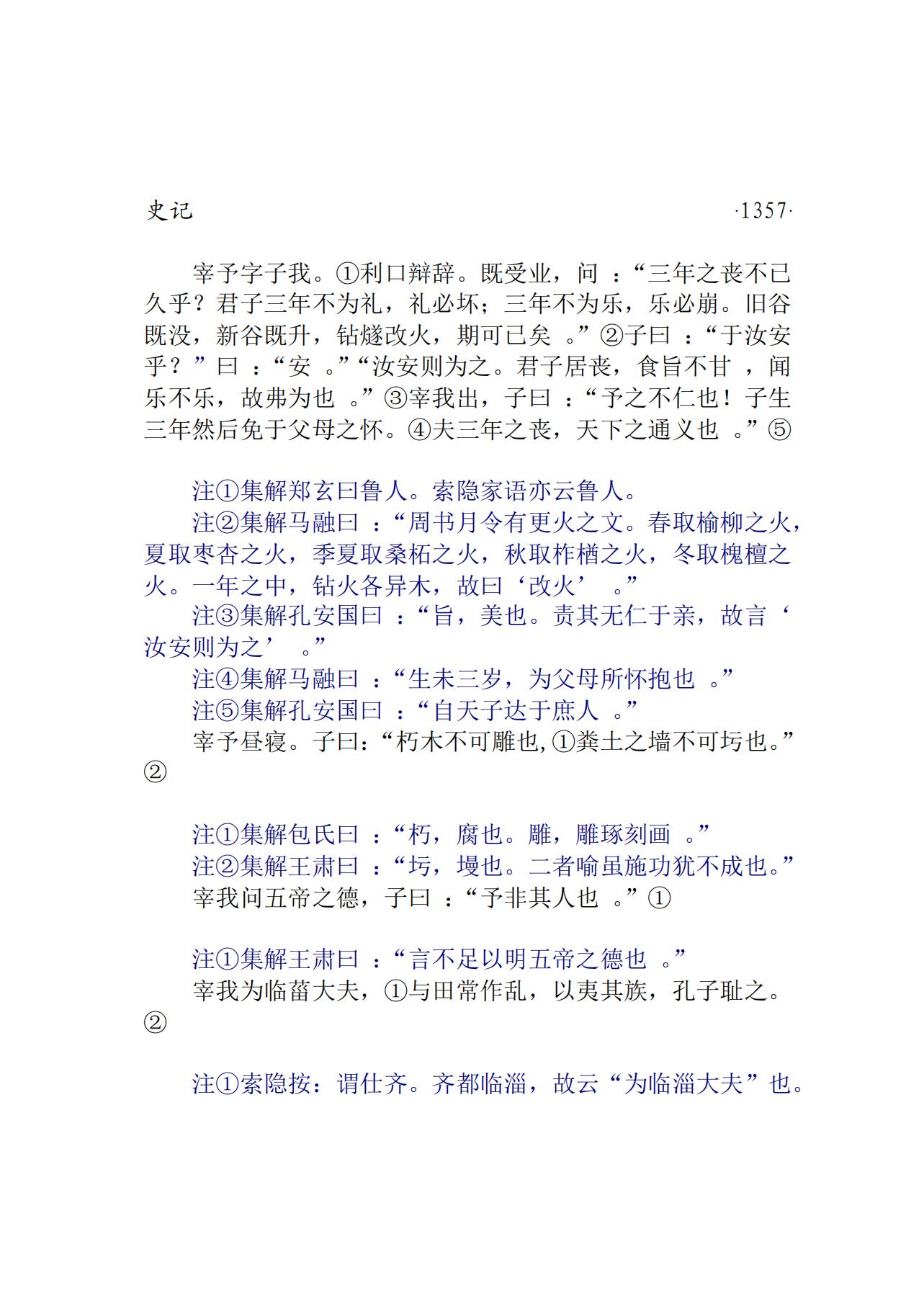 史记 ·1357·

宰予字子我。①利口辩辞。既受业，问：“三年之丧不已久乎？君子三年不为礼，礼必坏；三年不为乐，乐必崩。旧谷既没，新谷既升，钻燧改火，期可已矣。”②子曰：“于汝安乎？”曰：“安。”“汝安则为之。君子居丧，食旨不甘，闻乐不乐，故弗为也。”③宰我出，子曰：“予之不仁也！子生三年然后免于父母之怀。④夫三年之丧，天下之通义也。”⑤

注①集解郑玄曰鲁人。索隐家语亦云鲁人。
注②集解马融曰：“周书月令有更火之文。春取榆柳之火，夏取枣杏之火，季夏取桑柘之火，秋取柞楢之火，冬取槐檀之火。一年之中，钻火各异木，故曰‘改火’。”
注③集解孔安国曰：“旨，美也。责其无仁于亲，故言‘汝安则为之’。”
注④集解马融曰：“生未三岁，为父母所怀抱也。”
注⑤集解孔安国曰：“自天子达于庶人。”
宰予昼寝。子曰：“朽木不可雕也，①粪土之墙不可圬也。”②

注①集解包氏曰：“朽，腐也。雕，雕琢刻画。”
注②集解王肃曰：“圬，墁也。二者喻虽施功犹不成也。”
宰我问五帝之德，子曰：“予非其人也。”①

注①集解王肃曰：“言不足以明五帝之德也。”
宰我为临菑大夫，①与田常作乱，以夷其族，孔子耻之。②

注①索隐按：谓仕齐。齐都临淄，故云“为临淄大夫”也。